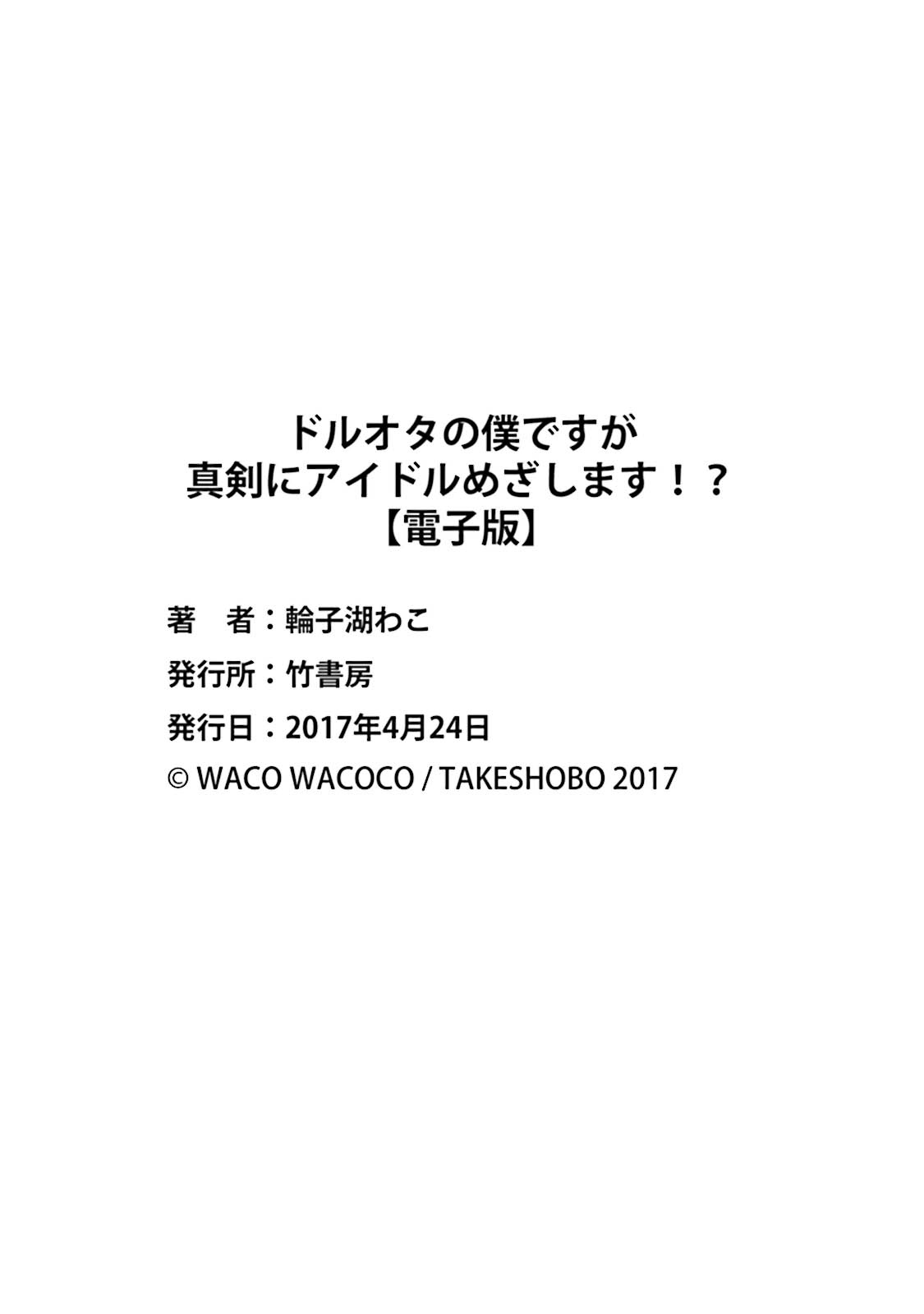 ドルオタの僕ですが
真剣にアイドルめざします！？
【電子版】

著　者：輪子湖わこ

発行所：竹書房

発行日：2017年4月24日

© WACO WACOCO / TAKESHOBO 2017